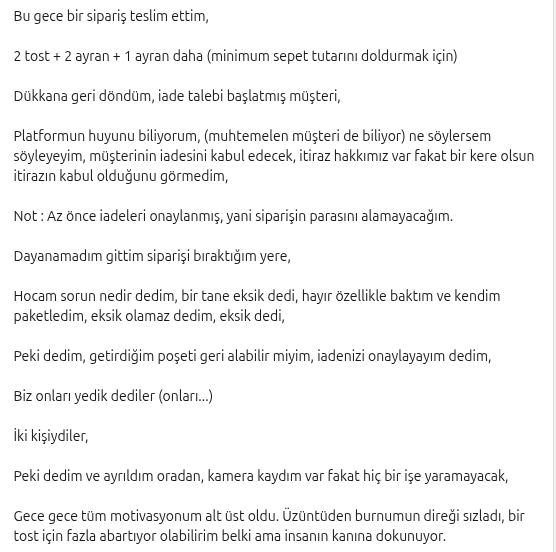 Bu gece bir sipariş teslim ettim,

2 tost + 2 ayran + 1 ayran daha (minimum sepet tutarını doldurmak için)

Dükkana geri döndüm, iade talebi başlatmış müşteri,

Platformun huyunu biliyorum, (muhtemelen müşteri de biliyor) ne söylersem söyleyeyim, müşterinin iadesini kabul edecek, itiraz hakkımız var fakat bir kere olsun itirazın kabul olduğunu görmedim,

Not : Az önce iadeleri onaylanmış, yani siparişin parasını alamayacağım.

Dayanamadım gittim siparişi bıraktığım yere,

Hocam sorun nedir dedim, bir tane eksik dedi, hayır özellikle baktım ve kendim paketledim, eksik olamaz dedim, eksik dedi,

Peki dedim, getirdiğim poşeti geri alabilir miyim, iadenizi onaylayayım dedim,

Biz onları yedik dediler (onları...)

İki kişiydiler,

Peki dedim ve ayrıldım oradan, kamera kaydım var fakat hiç bir işe yaramayacak,

Gece gece tüm motivasyonum alt üst oldu. Üzüntüden burnumun direği sızladı, bir tost için fazla abartıyor olabilirim belki ama insanın kanına dokunuyor.